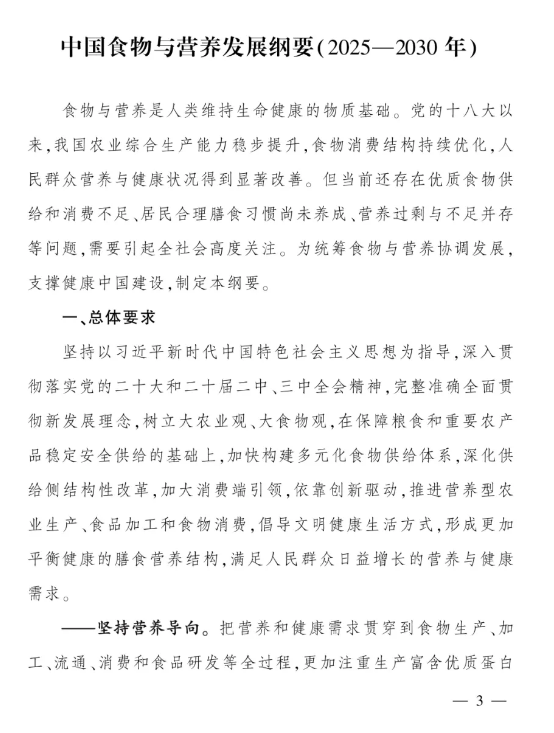 中国食物与营养发展纲要(2025—2030年)

食物与营养是人类维持生命健康的物质基础。党的十八大以来,我国农业综合生产能力稳步提升,食物消费结构持续优化,人民群众营养与健康状况得到显著改善。但当前还存在优质食物供给和消费不足、居民合理膳食习惯尚未养成、营养过剩与不足并存等问题,需要引起全社会高度关注。为统筹食物与营养协调发展,支撑健康中国建设,制定本纲要。

一、总体要求

坚持以习近平新时代中国特色社会主义思想为指导,深入贯彻落实党的二十大和二十届二中、三中全会精神,完整准确全面贯彻新发展理念,树立大农业观、大食物观,在保障粮食和重要农产品稳定安全供给的基础上,加快构建多元化食物供给体系,深化供给侧结构性改革,加大消费端引领,依靠创新驱动,推进营养型农业生产、食品加工和食物消费,倡导文明健康生活方式,形成更加平衡健康的膳食营养结构,满足人民群众日益增长的营养与健康需求。

——坚持营养导向。把营养和健康需求贯穿到食物生产、加工、流通、消费和食品研发等全过程,更加注重生产富含优质蛋白

— 3 —